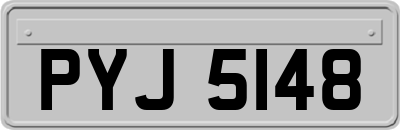 PYJ 5148